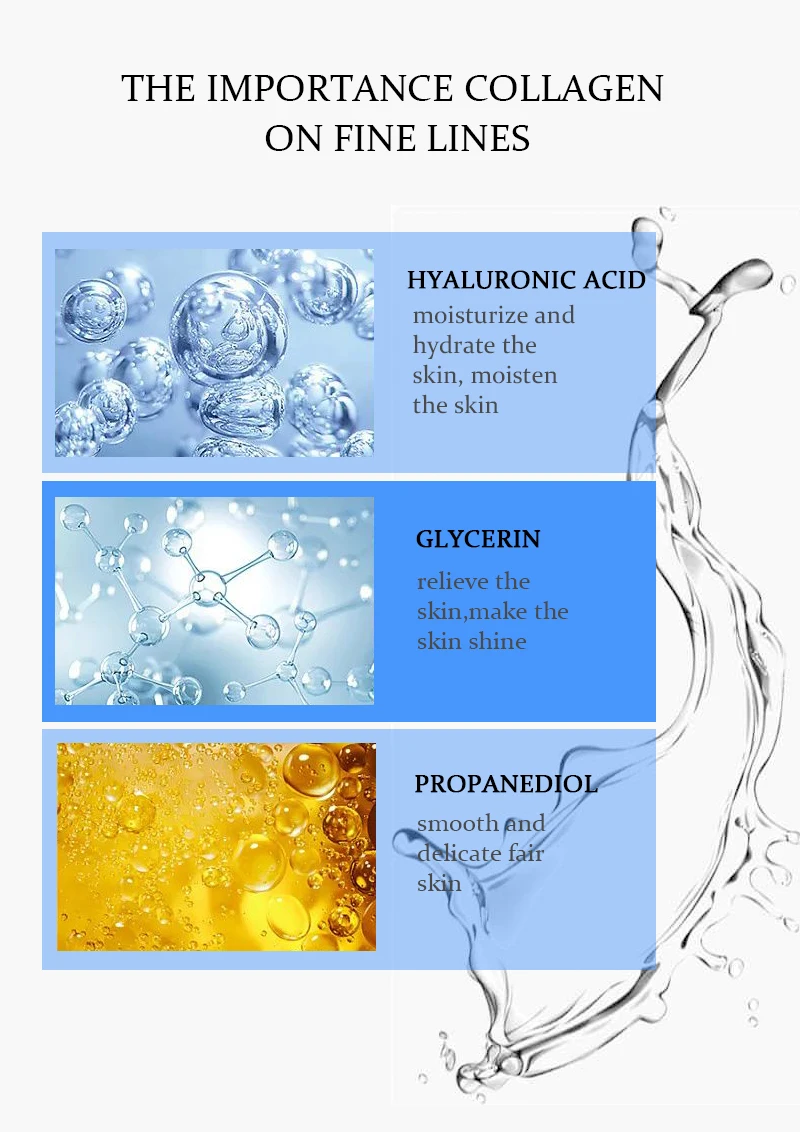 THE IMPORTANCE COLLAGEN
ON FINE LINES

HYALURONIC ACID

moisturize and hydrate the skin, moisten the skin

GLYCERIN

relieve the skin,make the skin shine

PROPANEDIOL

smooth and delicate fair skin